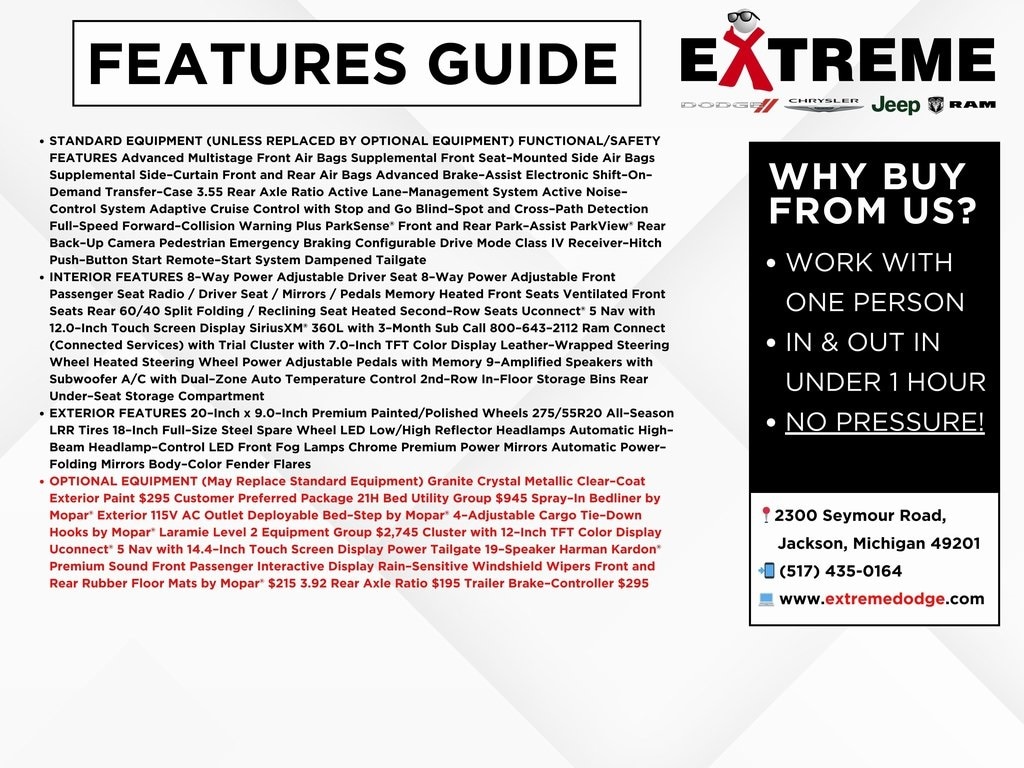 FEATURES GUIDE

EXTREME

DODGE CHRYSLER Jeep RAM

• STANDARD EQUIPMENT (UNLESS REPLACED BY OPTIONAL EQUIPMENT) FUNCTIONAL/SAFETY FEATURES Advanced Multistage Front Air Bags Supplemental Front Seat-Mounted Side Air Bags Supplemental Side-Curtain Front and Rear Air Bags Advanced Brake-Assist Electronic Shift-On-Demand Transfer-Case 3.55 Rear Axle Ratio Active Lane-Management System Active Noise-Control System Adaptive Cruise Control with Stop and Go Blind-Spot and Cross-Path Detection Full-Speed Forward-Collision Warning Plus ParkSense® Front and Rear Park-Assist ParkView® Rear Back-Up Camera Pedestrian Emergency Braking Configurable Drive Mode Class IV Receiver-Hitch Push-Button Start Remote-Start System Dampened Tailgate
• INTERIOR FEATURES 8-Way Power Adjustable Driver Seat 8-Way Power Adjustable Front Passenger Seat Radio / Driver Seat / Mirrors / Pedals Memory Heated Front Seats Ventilated Front Seats Rear 60/40 Split Folding / Reclining Seat Heated Second-Row Seats Uconnect® 5 Nav with 12.0-Inch Touch Screen Display SiriusXM® 360L with 3-Month Sub Call 800-643-2112 Ram Connect (Connected Services) with Trial Cluster with 7.0-Inch TFT Color Display Leather-Wrapped Steering Wheel Heated Steering Wheel Power Adjustable Pedals with Memory 9-Amplified Speakers with Subwoofer A/C with Dual-Zone Auto Temperature Control 2nd-Row In-Floor Storage Bins Rear Under-Seat Storage Compartment
• EXTERIOR FEATURES 20-Inch x 9.0-Inch Premium Painted/Polished Wheels 275/55R20 All-Season LRR Tires 18-Inch Full-Size Steel Spare Wheel LED Low/High Reflector Headlamps Automatic High-Beam Headlamp-Control LED Front Fog Lamps Chrome Premium Power Mirrors Automatic Power-Folding Mirrors Body-Color Fender Flares
• OPTIONAL EQUIPMENT (May Replace Standard Equipment) Granite Crystal Metallic Clear-Coat Exterior Paint $295 Customer Preferred Package 21H Bed Utility Group $945 Spray-In Bedliner by Mopar® Exterior 115V AC Outlet Deployable Bed-Step by Mopar® 4-Adjustable Cargo Tie-Down Hooks by Mopar® Laramie Level 2 Equipment Group $2,745 Cluster with 12-Inch TFT Color Display Uconnect® 5 Nav with 14.4-Inch Touch Screen Display Power Tailgate 19-Speaker Harman Kardon® Premium Sound Front Passenger Interactive Display Rain-Sensitive Windshield Wipers Front and Rear Rubber Floor Mats by Mopar® $215 3.92 Rear Axle Ratio $195 Trailer Brake-Controller $295

WHY BUY FROM US?
• WORK WITH ONE PERSON
• IN & OUT IN UNDER 1 HOUR
• NO PRESSURE!

2300 Seymour Road, Jackson, Michigan 49201
(517) 435-0164
www.extremedodge.com